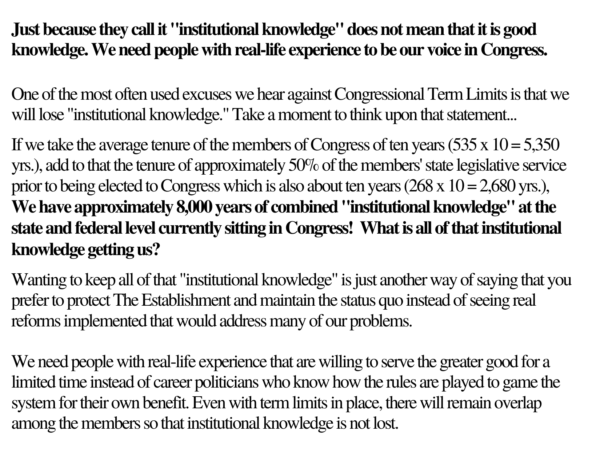 Just because they call it "institutional knowledge" does not mean that it is good knowledge. We need people with real-life experience to be our voice in Congress.

One of the most often used excuses we hear against Congressional Term Limits is that we will lose "institutional knowledge." Take a moment to think upon that statement...

If we take the average tenure of the members of Congress of ten years (535 x 10 = 5,350 yrs.), add to that the tenure of approximately 50% of the members' state legislative service prior to being elected to Congress which is also about ten years (268 x 10 = 2,680 yrs.), We have approximately 8,000 years of combined "institutional knowledge" at the state and federal level currently sitting in Congress! What is all of that institutional knowledge getting us?

Wanting to keep all of that "institutional knowledge" is just another way of saying that you prefer to protect The Establishment and maintain the status quo instead of seeing real reforms implemented that would address many of our problems.

We need people with real-life experience that are willing to serve the greater good for a limited time instead of career politicians who know how the rules are played to game the system for their own benefit. Even with term limits in place, there will remain overlap among the members so that institutional knowledge is not lost.